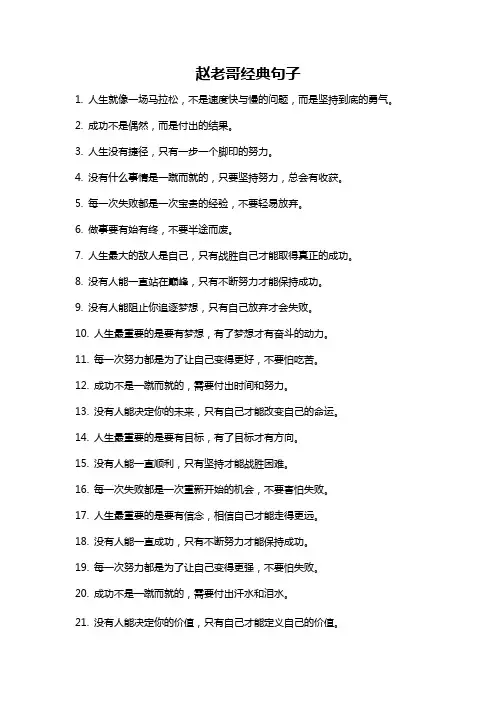 赵老哥经典句子

1. 人生就像一场马拉松，不是速度快与慢的问题，而是坚持到底的勇气。

2. 成功不是偶然，而是付出的结果。

3. 人生没有捷径，只有一步一个脚印的努力。

4. 没有什么事情是一蹴而就的，只要坚持努力，总会有收获。

5. 每一次失败都是一次宝贵的经验，不要轻易放弃。

6. 做事要有始有终，不要半途而废。

7. 人生最大的敌人是自己，只有战胜自己才能取得真正的成功。

8. 没有人能一直站在巅峰，只有不断努力才能保持成功。

9. 没有人能阻止你追逐梦想，只有自己放弃才会失败。

10. 人生最重要的是要有梦想，有了梦想才有奋斗的动力。

11. 每一次努力都是为了让自己变得更好，不要怕吃苦。

12. 成功不是一蹴而就的，需要付出时间和努力。

13. 没有人能决定你的未来，只有自己才能改变自己的命运。

14. 人生最重要的是要有目标，有了目标才有方向。

15. 没有人能一直顺利，只有坚持才能战胜困难。

16. 每一次失败都是一次重新开始的机会，不要害怕失败。

17. 人生最重要的是要有信念，相信自己才能走得更远。

18. 没有人能一直成功，只有不断努力才能保持成功。

19. 每一次努力都是为了让自己变得更强，不要怕失败。

20. 成功不是一蹴而就的，需要付出汗水和泪水。

21. 没有人能决定你的价值，只有自己才能定义自己的价值。